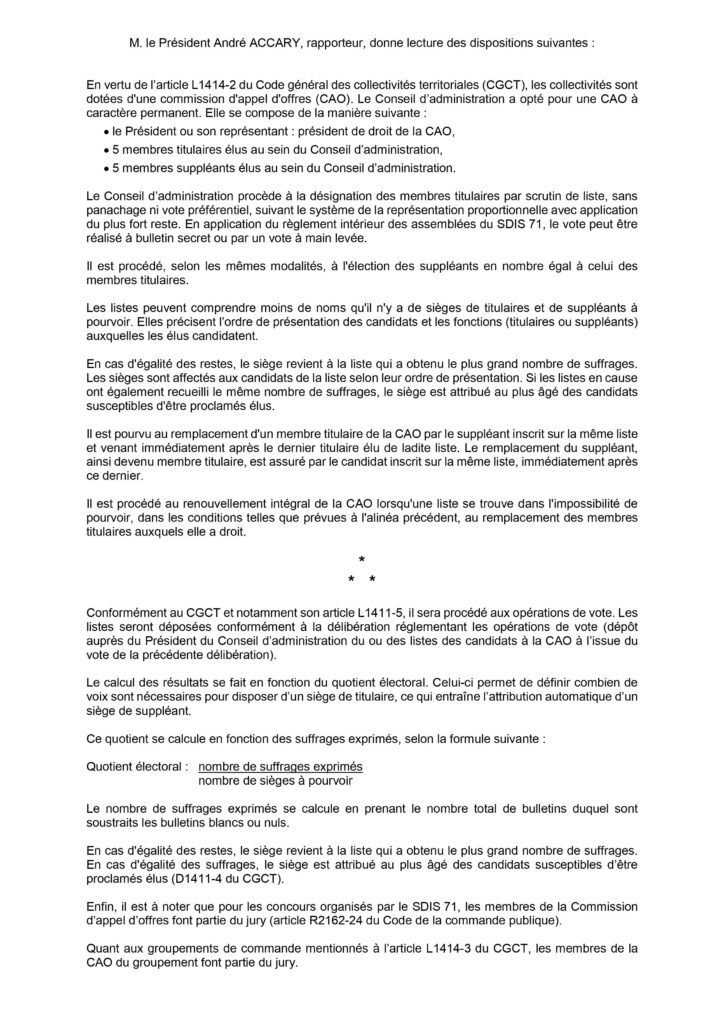 M. le Président André ACCARY, rapporteur, donne lecture des dispositions suivantes :

En vertu de l'article L1414-2 du Code général des collectivités territoriales (CGCT), les collectivités sont dotées d'une commission d'appel d'offres (CAO). Le Conseil d'administration a opté pour une CAO à caractère permanent. Elle se compose de la manière suivante :
• le Président ou son représentant : président de droit de la CAO,
• 5 membres titulaires élus au sein du Conseil d'administration,
• 5 membres suppléants élus au sein du Conseil d'administration.

Le Conseil d'administration procède à la désignation des membres titulaires par scrutin de liste, sans panachage ni vote préférentiel, suivant le système de la représentation proportionnelle avec application du plus fort reste. En application du règlement intérieur des assemblées du SDIS 71, le vote peut être réalisé à bulletin secret ou par un vote à main levée.

Il est procédé, selon les mêmes modalités, à l'élection des suppléants en nombre égal à celui des membres titulaires.

Les listes peuvent comprendre moins de noms qu'il n'y a de sièges de titulaires et de suppléants à pourvoir. Elles précisent l'ordre de présentation des candidats et les fonctions (titulaires ou suppléants) auxquelles les élus candidatent.

En cas d'égalité des restes, le siège revient à la liste qui a obtenu le plus grand nombre de suffrages. Les sièges sont affectés aux candidats de la liste selon leur ordre de présentation. Si les listes en cause ont également recueilli le même nombre de suffrages, le siège est attribué au plus âgé des candidats susceptibles d'être proclamés élus.

Il est pourvu au remplacement d'un membre titulaire de la CAO par le suppléant inscrit sur la même liste et venant immédiatement après le dernier titulaire élu de ladite liste. Le remplacement du suppléant, ainsi devenu membre titulaire, est assuré par le candidat inscrit sur la même liste, immédiatement après ce dernier.

Il est procédé au renouvellement intégral de la CAO lorsqu'une liste se trouve dans l'impossibilité de pourvoir, dans les conditions telles que prévues à l'alinéa précédent, au remplacement des membres titulaires auxquels elle a droit.

*
* *

Conformément au CGCT et notamment son article L1411-5, il sera procédé aux opérations de vote. Les listes seront déposées conformément à la délibération réglementant les opérations de vote (dépôt auprès du Président du Conseil d'administration du ou des listes des candidats à la CAO à l'issue du vote de la précédente délibération).

Le calcul des résultats se fait en fonction du quotient électoral. Celui-ci permet de définir combien de voix sont nécessaires pour disposer d'un siège de titulaire, ce qui entraîne l'attribution automatique d'un siège de suppléant.

Ce quotient se calcule en fonction des suffrages exprimés, selon la formule suivante :

Quotient électoral : nombre de suffrages exprimés
nombre de sièges à pourvoir

Le nombre de suffrages exprimés se calcule en prenant le nombre total de bulletins duquel sont soustraits les bulletins blancs ou nuls.

En cas d'égalité des restes, le siège revient à la liste qui a obtenu le plus grand nombre de suffrages. En cas d'égalité des suffrages, le siège est attribué au plus âgé des candidats susceptibles d'être proclamés élus (D1411-4 du CGCT).

Enfin, il est à noter que pour les concours organisés par le SDIS 71, les membres de la Commission d'appel d'offres font partie du jury (article R2162-24 du Code de la commande publique).

Quant aux groupements de commande mentionnés à l'article L1414-3 du CGCT, les membres de la CAO du groupement font partie du jury.